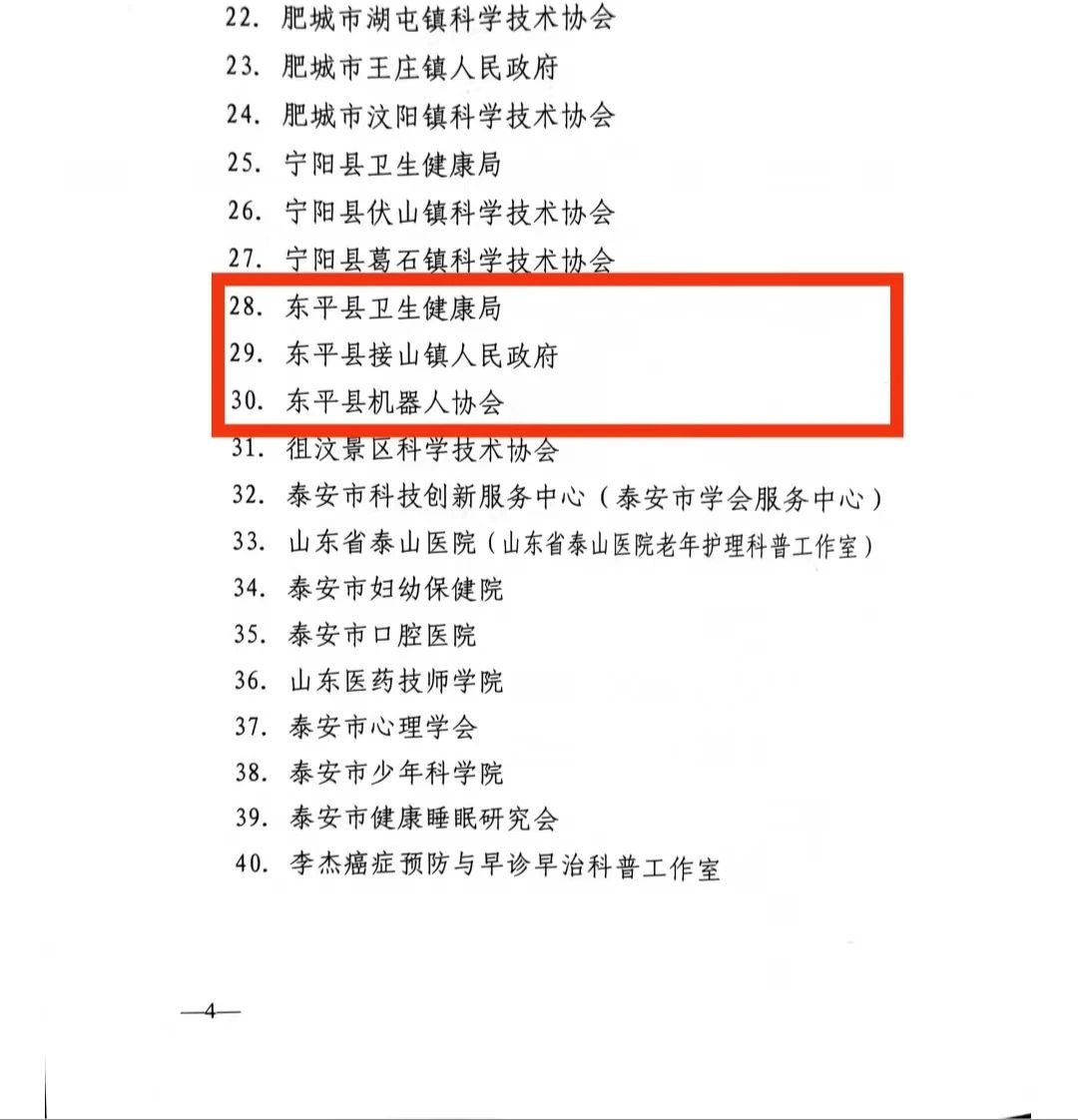 22. 肥城市湖屯镇科学技术协会
23. 肥城市王庄镇人民政府
24. 肥城市汶阳镇科学技术协会
25. 宁阳县卫生健康局
26. 宁阳县伏山镇科学技术协会
27. 宁阳县葛石镇科学技术协会
28. 东平县卫生健康局
29. 东平县接山镇人民政府
30. 东平县机器人协会
31. 徂汶景区科学技术协会
32. 泰安市科技创新服务中心（泰安市学会服务中心）
33. 山东省泰山医院（山东省泰山医院老年护理科普工作室）
34. 泰安市妇幼保健院
35. 泰安市口腔医院
36. 山东医药技师学院
37. 泰安市心理学会
38. 泰安市少年科学院
39. 泰安市健康睡眠研究会
40. 李杰癌症预防与早诊早治科普工作室

—4—